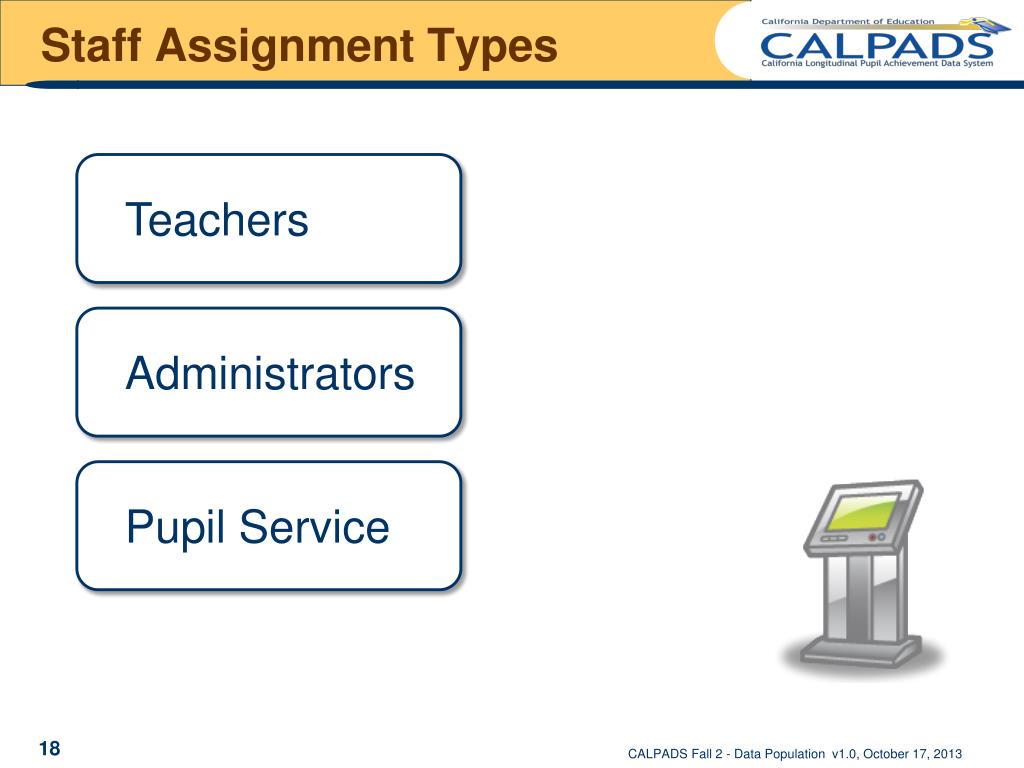 Staff Assignment Types

California Department of Education
CALPADS
California Longitudinal Pupil Achievement Data System

Teachers

Administrators

Pupil Service

18

CALPADS Fall 2 - Data Population v1.0, October 17, 2013